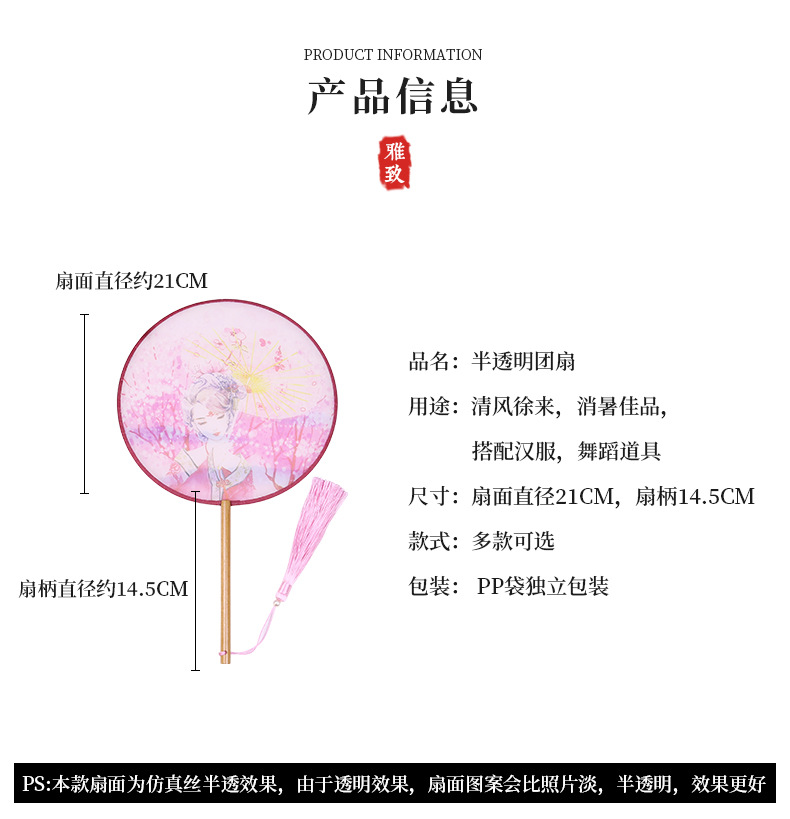 PRODUCT INFORMATION

产品信息

雅致

扇面直径约21CM

扇柄直径约14.5CM

品名：半透明团扇

用途：清风徐来，消暑佳品，
搭配汉服，舞蹈道具

尺寸：扇面直径21CM，扇柄14.5CM

款式：多款可选

包装：PP袋独立包装

PS:本款扇面为仿真丝半透效果，由于透明效果，扇面图案会比照片淡，半透明，效果更好